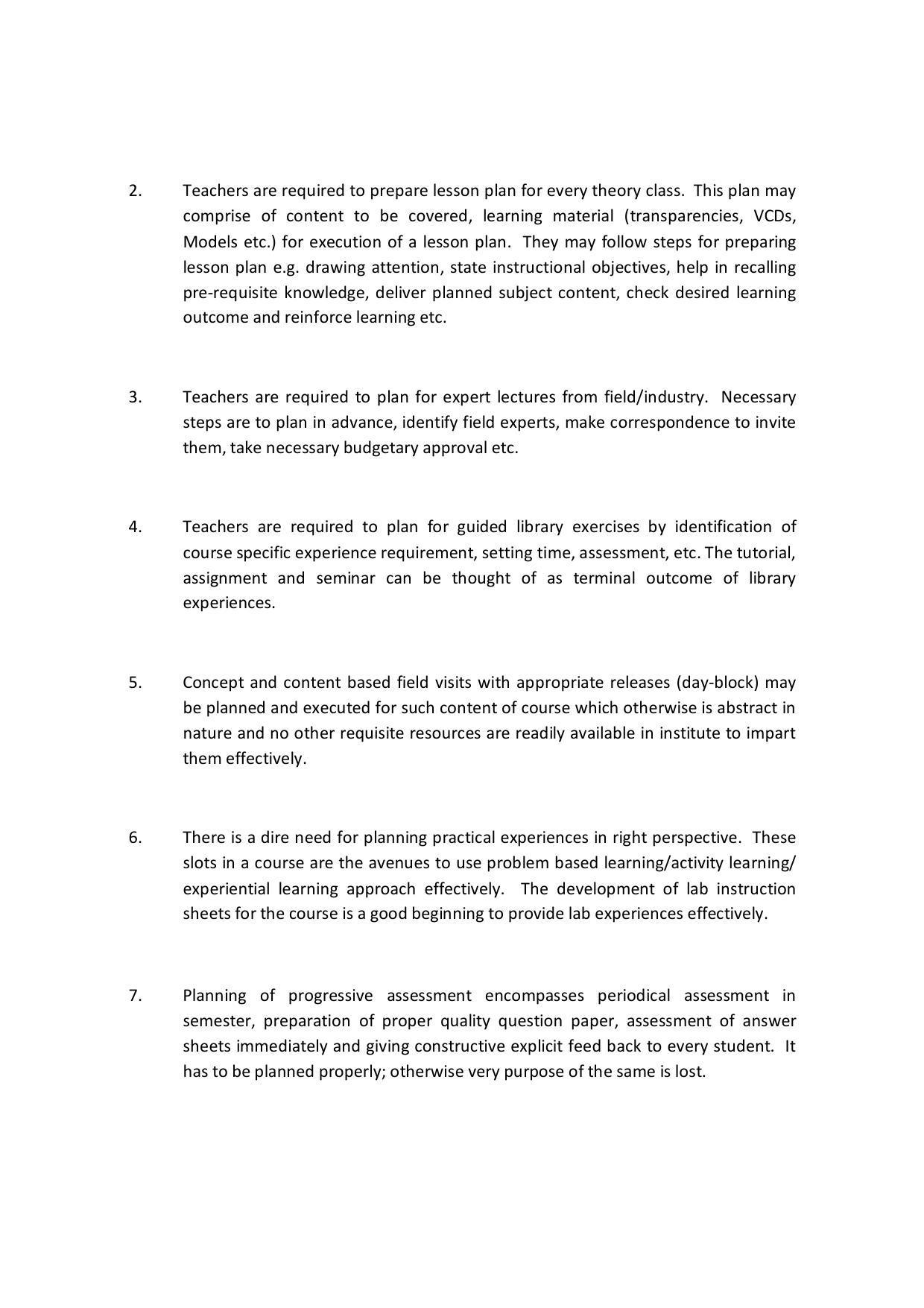 2. Teachers are required to prepare lesson plan for every theory class. This plan may comprise of content to be covered, learning material (transparencies, VCDs, Models etc.) for execution of a lesson plan. They may follow steps for preparing lesson plan e.g. drawing attention, state instructional objectives, help in recalling pre-requisite knowledge, deliver planned subject content, check desired learning outcome and reinforce learning etc.

3. Teachers are required to plan for expert lectures from field/industry. Necessary steps are to plan in advance, identify field experts, make correspondence to invite them, take necessary budgetary approval etc.

4. Teachers are required to plan for guided library exercises by identification of course specific experience requirement, setting time, assessment, etc. The tutorial, assignment and seminar can be thought of as terminal outcome of library experiences.

5. Concept and content based field visits with appropriate releases (day-block) may be planned and executed for such content of course which otherwise is abstract in nature and no other requisite resources are readily available in institute to impart them effectively.

6. There is a dire need for planning practical experiences in right perspective. These slots in a course are the avenues to use problem based learning/activity learning/ experiential learning approach effectively. The development of lab instruction sheets for the course is a good beginning to provide lab experiences effectively.

7. Planning of progressive assessment encompasses periodical assessment in semester, preparation of proper quality question paper, assessment of answer sheets immediately and giving constructive explicit feed back to every student. It has to be planned properly; otherwise very purpose of the same is lost.